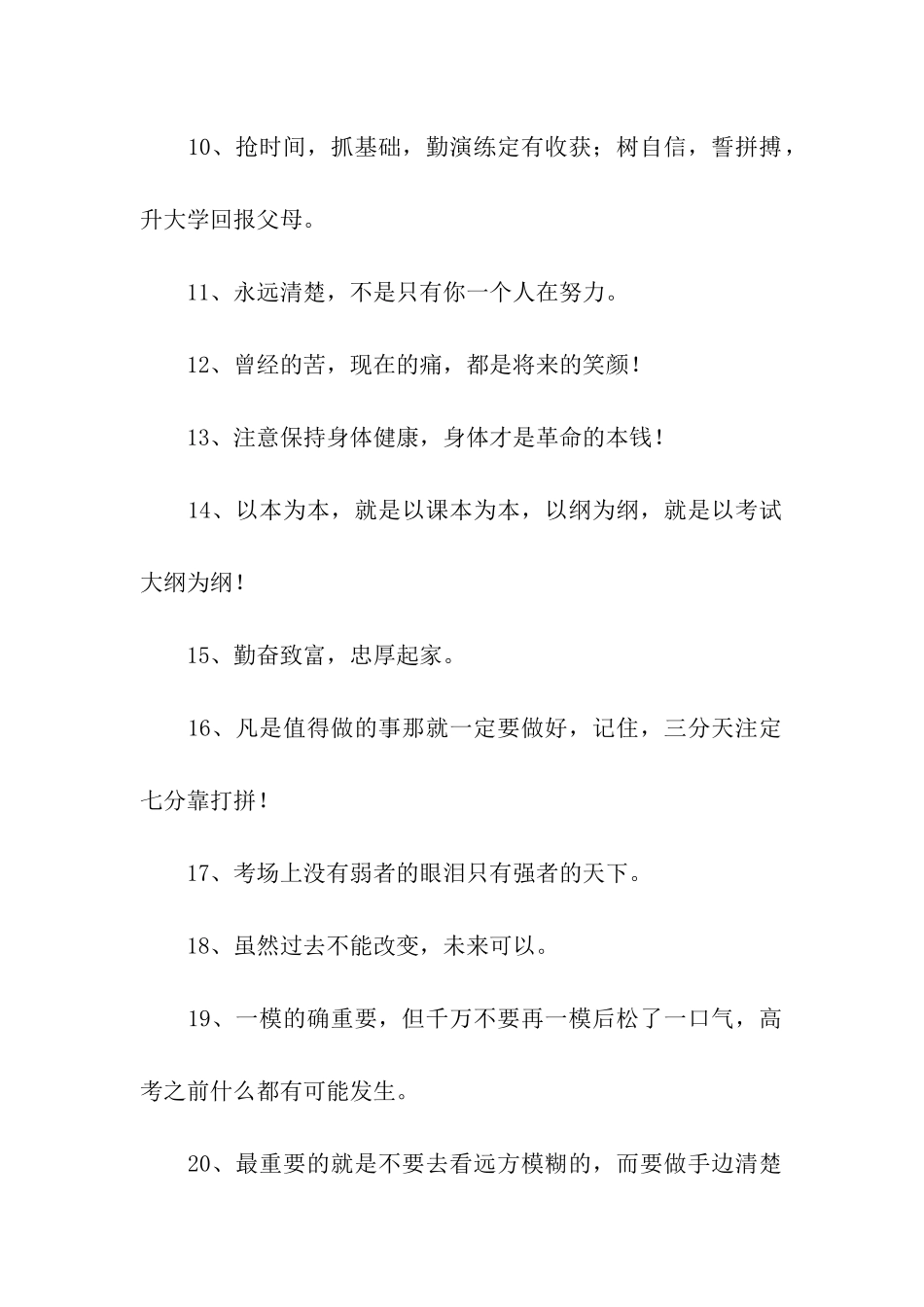 10、抢时间，抓基础，勤演练定有收获；树自信，誓拼搏，升大学回报父母。

11、永远清楚，不是只有你一个人在努力。

12、曾经的苦，现在的痛，都是将来的笑颜！

13、注意保持身体健康，身体才是革命的本钱！

14、以本为本，就是以课本为本，以纲为纲，就是以考试大纲为纲！

15、勤奋致富，忠厚起家。

16、凡是值得做的事那就一定要做好，记住，三分天注定七分靠打拼！

17、考场上没有弱者的眼泪只有强者的天下。

18、虽然过去不能改变，未来可以。

19、一模的确重要，但千万不要再一模后松了一口气，高考之前什么都有可能发生。

20、最重要的就是不要去看远方模糊的，而要做手边清楚